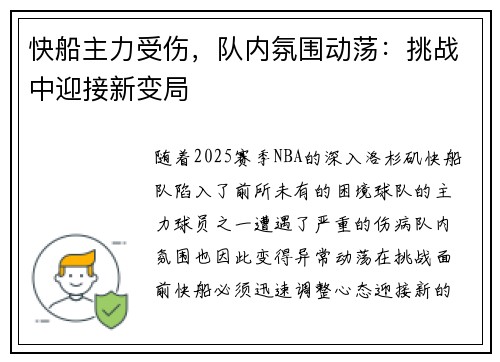 快船主力受伤，队内氛围动荡：挑战中迎接新变局

随着2025赛季NBA的深入洛杉矶快船队陷入了前所未有的困境球队的主力球员之一遭遇了严重的伤病队内氛围也因此变得异常动荡在挑战面前快船必须迅速调整心态迎接新的